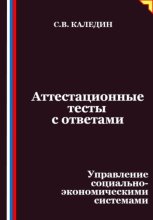 С.В. КАЛЕДИН

Аттестационные тесты с ответами

Управление социально-экономическими системами